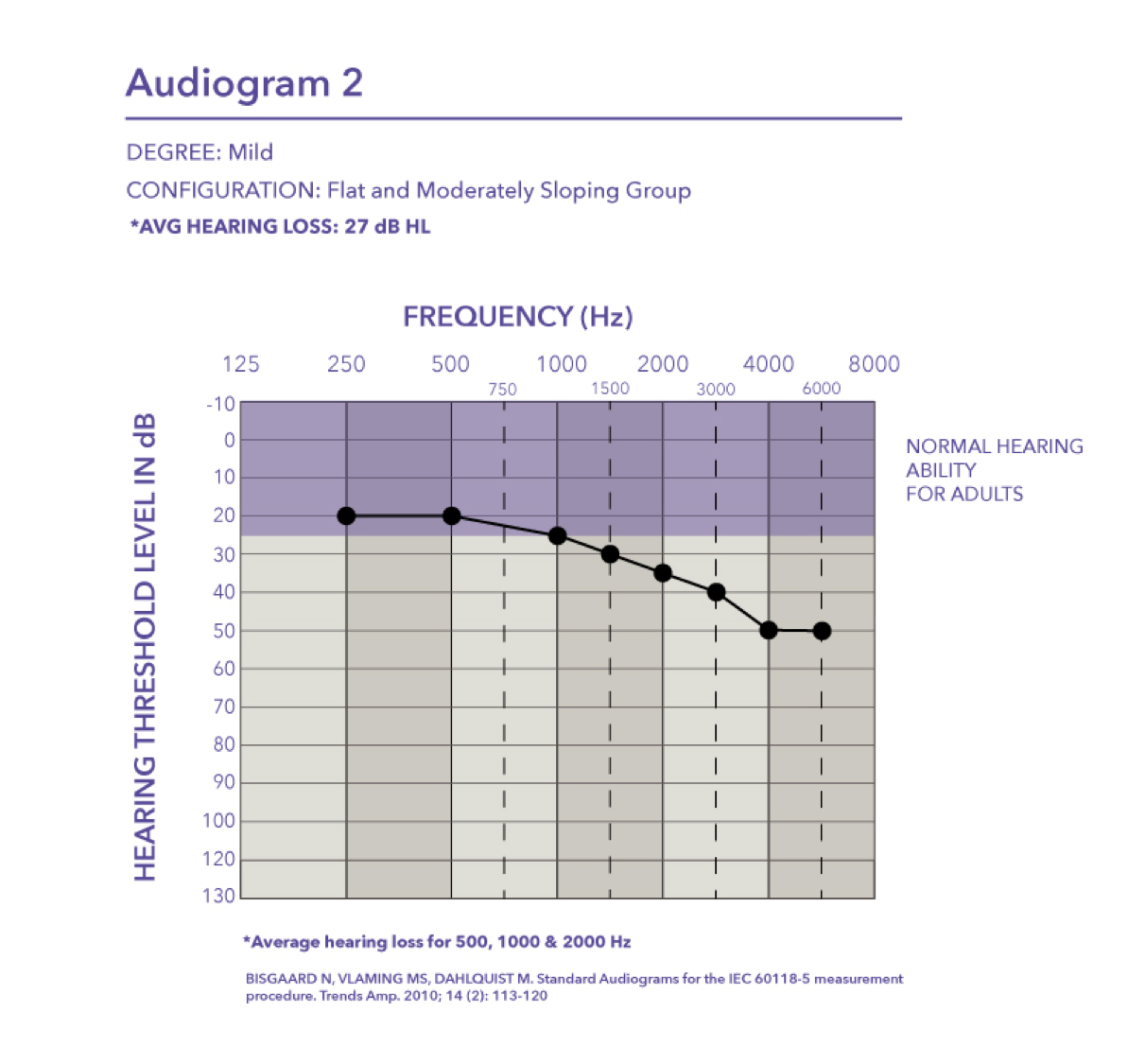 Audiogram 2

DEGREE: Mild

CONFIGURATION: Flat and Moderately Sloping Group

*AVG HEARING LOSS: 27 dB HL

FREQUENCY (Hz)

125 250 500 1000 2000 4000 8000

750 1500 3000 6000

HEARING THRESHOLD LEVEL IN dB

-10 0 10 20 30 40 50 60 70 80 90 100 120 130

NORMAL HEARING ABILITY FOR ADULTS

*Average hearing loss for 500, 1000 & 2000 Hz

BISGAARD N, VLAMING MS, DAHLQUIST M. Standard Audiograms for the IEC 60118-5 measurement procedure. Trends Amp. 2010; 14 (2): 113-120